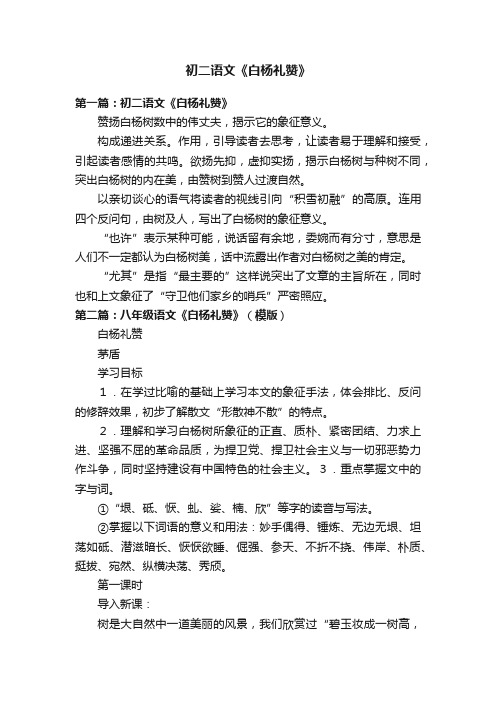 初二语文《白杨礼赞》

第一篇：初二语文《白杨礼赞》

赞扬白杨树数中的伟丈夫，揭示它的象征意义。

构成递进关系。作用，引导读者去思考，让读者易于理解和接受，引起读者感情的共鸣。欲扬先抑，虚抑实扬，揭示白杨树与种树不同，突出白杨树的内在美，由赞树到赞人过渡自然。

以亲切谈心的语气将读者的视线引向“积雪初融”的高原。连用四个反问句，由树及人，写出了白杨树的象征意义。

“也许”表示某种可能，说话留有余地，委婉而有分寸，意思是人们不一定都认为白杨树美，话中流露出作者对白杨树之美的肯定。

“尤其”是指“最主要的”这样说突出了文章的主旨所在，同时也和上文象征了“守卫他们家乡的哨兵”严密照应。

第二篇：八年级语文《白杨礼赞》（模版）

白杨礼赞

茅盾

学习目标

1．在学过比喻的基础上学习本文的象征手法，体会排比、反问的修辞效果，初步了解散文“形散神不散”的特点。

2．理解和学习白杨树所象征的正直、质朴、紧密团结、力求上进、坚强不屈的革命品质，为捍卫党、捍卫社会主义与一切邪恶势力作斗争，同时坚持建设有中国特色的社会主义。 3．重点掌握文中的字与词。

①“垠、砥、恹、虬、娑、楠、欣”等字的读音与写法。

②掌握以下词语的意义和用法：妙手偶得、锤炼、无边无垠、坦荡如砥、潜滋暗长、恹恹欲睡、倔强、参天、不折不挠、伟岸、朴质、挺拔、宛然、纵横决荡、秀颀。

第一课时

导入新课：

树是大自然中一道美丽的风景，我们欣赏过“碧玉妆成一树高，